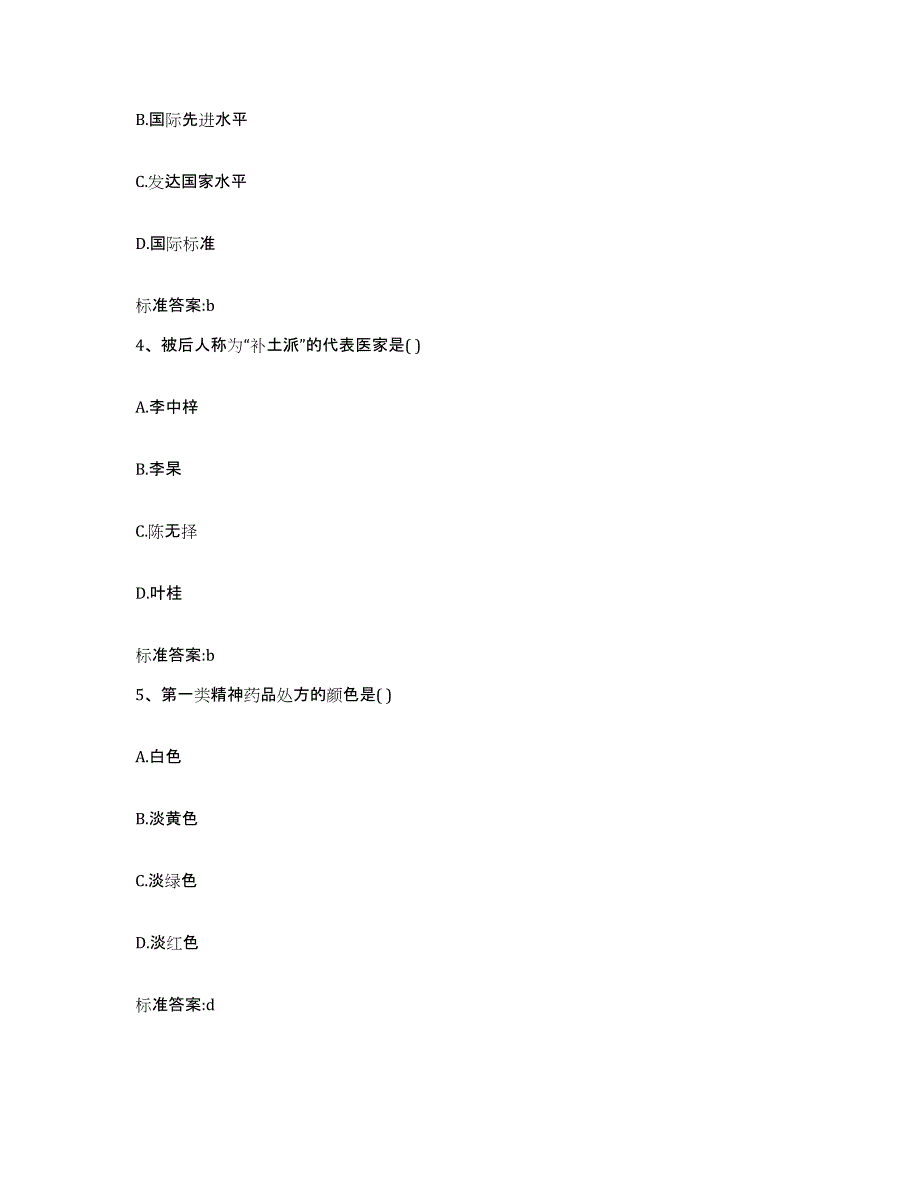 B.国际先进水平

C.发达国家水平

D.国际标准

标准答案:b

4、被后人称为“补土派”的代表医家是( )

A.李中梓

B.李杲

C.陈无择

D.叶桂

标准答案:b

5、第一类精神药品处方的颜色是( )

A.白色

B.淡黄色

C.淡绿色

D.淡红色

标准答案:d